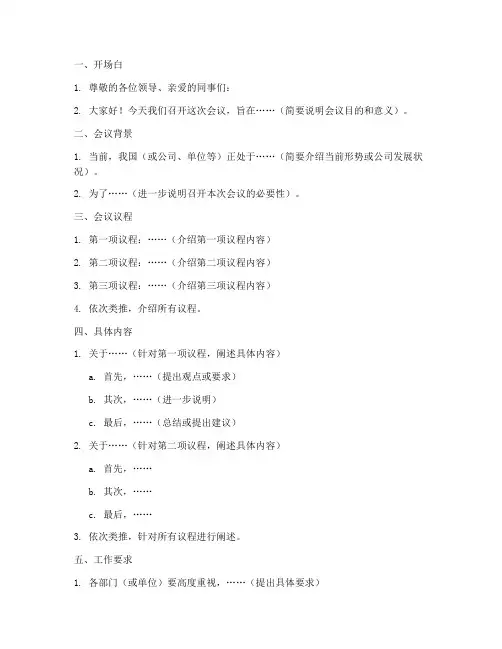 一、开场白

1. 尊敬的各位领导、亲爱的同事们：

2. 大家好！今天我们召开这次会议，旨在……（简要说明会议目的和意义）。

二、会议背景

1. 当前，我国（或公司、单位等）正处于……（简要介绍当前形势或公司发展状况）。

2. 为了……（进一步说明召开本次会议的必要性）。

三、会议议程

1. 第一项议程：……（介绍第一项议程内容）

2. 第二项议程：……（介绍第二项议程内容）

3. 第三项议程：……（介绍第三项议程内容）

4. 依次类推，介绍所有议程。

四、具体内容

1. 关于……（针对第一项议程，阐述具体内容）

a. 首先，……（提出观点或要求）

b. 其次，……（进一步说明）

c. 最后，……（总结或提出建议）

2. 关于……（针对第二项议程，阐述具体内容）

a. 首先，……

b. 其次，……

c. 最后，……

3. 依次类推，针对所有议程进行阐述。

五、工作要求

1. 各部门（或单位）要高度重视，……（提出具体要求）